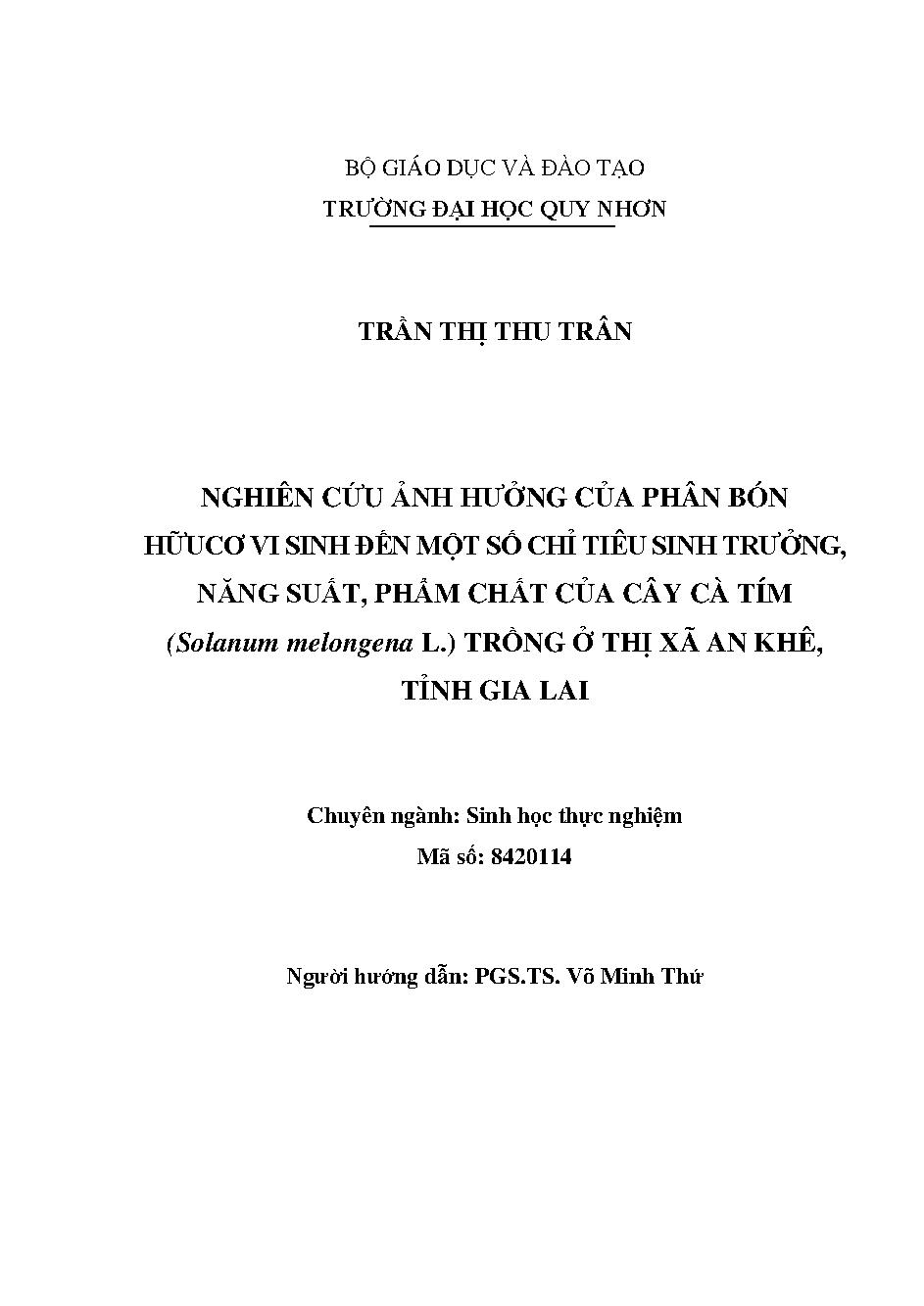 BỘ GIÁO DỤC VÀ ĐÀO TẠO
TRƯỜNG ĐẠI HỌC QUY NHƠN

TRẦN THỊ THU TRÂN

NGHIÊN CỨU ẢNH HƯỞNG CỦA PHÂN BÓN HỮUCƠ VI SINH ĐẾN MỘT SỐ CHỈ TIÊU SINH TRƯỞNG, NĂNG SUẤT, PHẨM CHẤT CỦA CÂY CÀ TÍM (Solanum melongena L.) TRỒNG Ở THỊ XÃ AN KHÊ, TỈNH GIA LAI

Chuyên ngành: Sinh học thực nghiệm
Mã số: 8420114

Người hướng dẫn: PGS.TS. Võ Minh Thứ